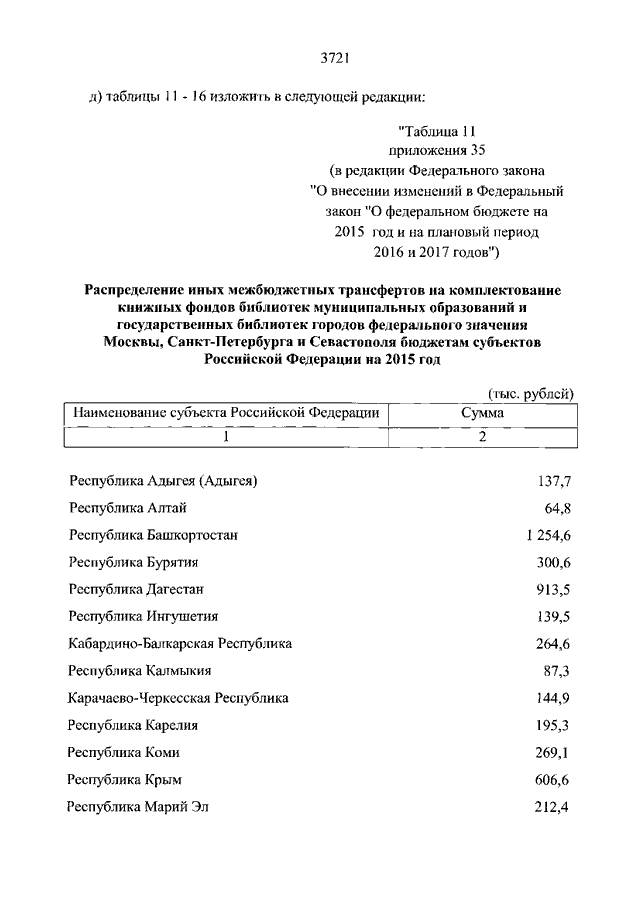 3721

д) таблицы 11 - 16 изложить в следующей редакции:

"Таблица 11
приложения 35
(в редакции Федерального закона
"О внесении изменений в Федеральный
закон "О федеральном бюджете на
2015 год и на плановый период
2016 и 2017 годов")

Распределение иных межбюджетных трансфертов на комплектование книжных фондов библиотек муниципальных образований и государственных библиотек городов федерального значения Москвы, Санкт-Петербурга и Севастополя бюджетам субъектов Российской Федерации на 2015 год

(тыс. рублей)

| Наименование субъекта Российской Федерации | Сумма |
|---|---|
| 1 | 2 |
| Республика Адыгея (Адыгея) | 137,7 |
| Республика Алтай | 64,8 |
| Республика Башкортостан | 1 254,6 |
| Республика Бурятия | 300,6 |
| Республика Дагестан | 913,5 |
| Республика Ингушетия | 139,5 |
| Кабардино-Балкарская Республика | 264,6 |
| Республика Калмыкия | 87,3 |
| Карачаево-Черкесская Республика | 144,9 |
| Республика Карелия | 195,3 |
| Республика Коми | 269,1 |
| Республика Крым | 606,6 |
| Республика Марий Эл | 212,4 |